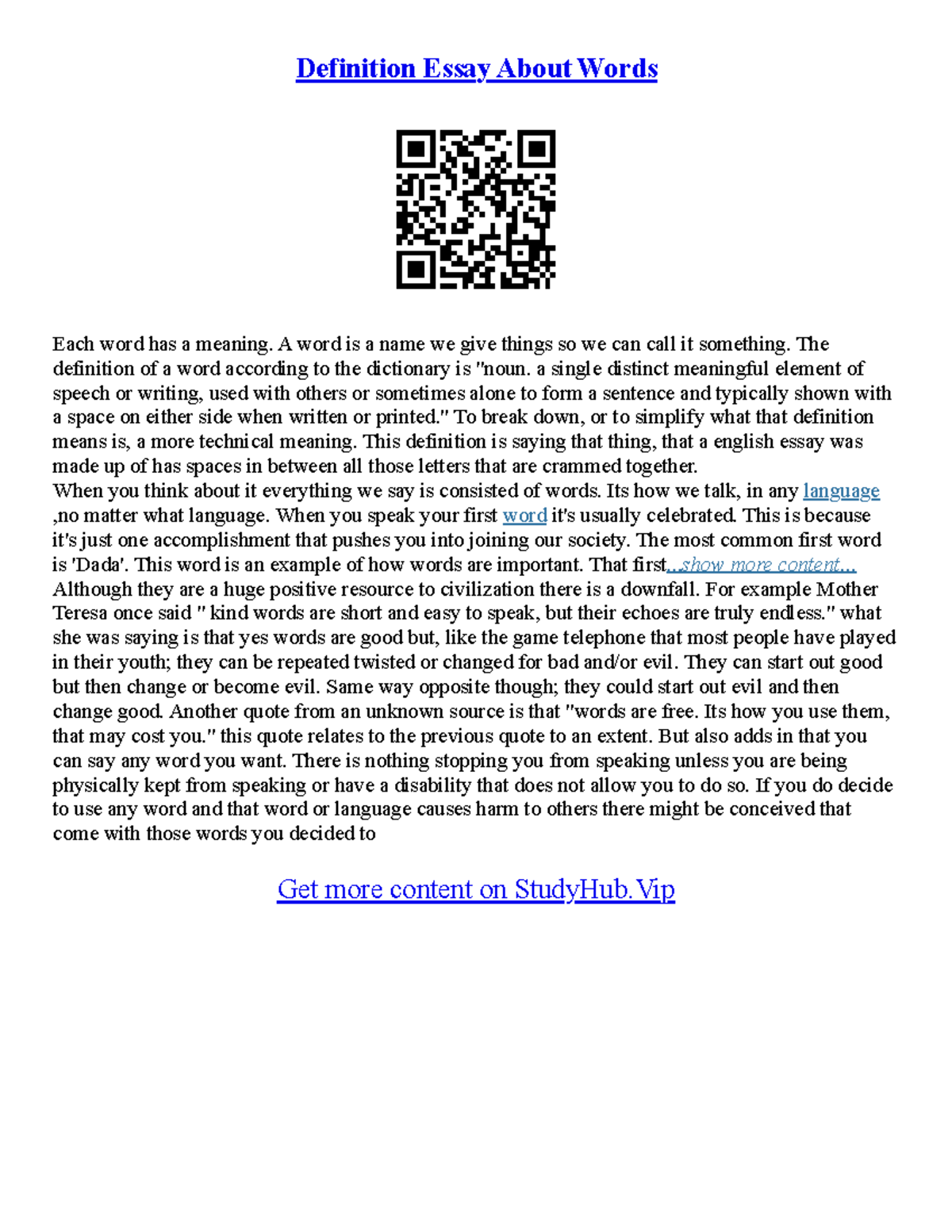 Definition Essay About Words

Each word has a meaning. A word is a name we give things so we can call it something. The definition of a word according to the dictionary is "noun. a single distinct meaningful element of speech or writing, used with others or sometimes alone to form a sentence and typically shown with a space on either side when written or printed." To break down, or to simplify what that definition means is, a more technical meaning. This definition is saying that thing, that a english essay was made up of has spaces in between all those letters that are crammed together.
When you think about it everything we say is consisted of words. Its how we talk, in any language ,no matter what language. When you speak your first word it's usually celebrated. This is because it's just one accomplishment that pushes you into joining our society. The most common first word is 'Dada'. This word is an example of how words are important. That first...show more content...
Although they are a huge positive resource to civilization there is a downfall. For example Mother Teresa once said " kind words are short and easy to speak, but their echoes are truly endless." what she was saying is that yes words are good but, like the game telephone that most people have played in their youth; they can be repeated twisted or changed for bad and/or evil. They can start out good but then change or become evil. Same way opposite though; they could start out evil and then change good. Another quote from an unknown source is that "words are free. Its how you use them, that may cost you." this quote relates to the previous quote to an extent. But also adds in that you can say any word you want. There is nothing stopping you from speaking unless you are being physically kept from speaking or have a disability that does not allow you to do so. If you do decide to use any word and that word or language causes harm to others there might be conceived that come with those words you decided to

Get more content on StudyHub.Vip